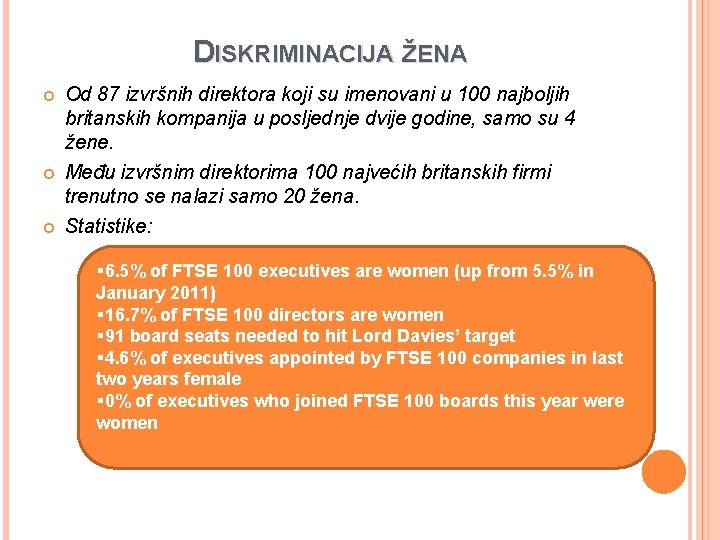 DISKRIMINACIJA ŽENA

Od 87 izvršnih direktora koji su imenovani u 100 najboljih britanskih kompanija u posljednje dvije godine, samo su 4 žene.

Među izvršnim direktorima 100 najvećih britanskih firmi trenutno se nalazi samo 20 žena.

Statistike:

▪6.5% of FTSE 100 executives are women (up from 5.5% in January 2011)
▪16.7% of FTSE 100 directors are women
▪91 board seats needed to hit Lord Davies' target
▪4.6% of executives appointed by FTSE 100 companies in last two years female
▪0% of executives who joined FTSE 100 boards this year were women